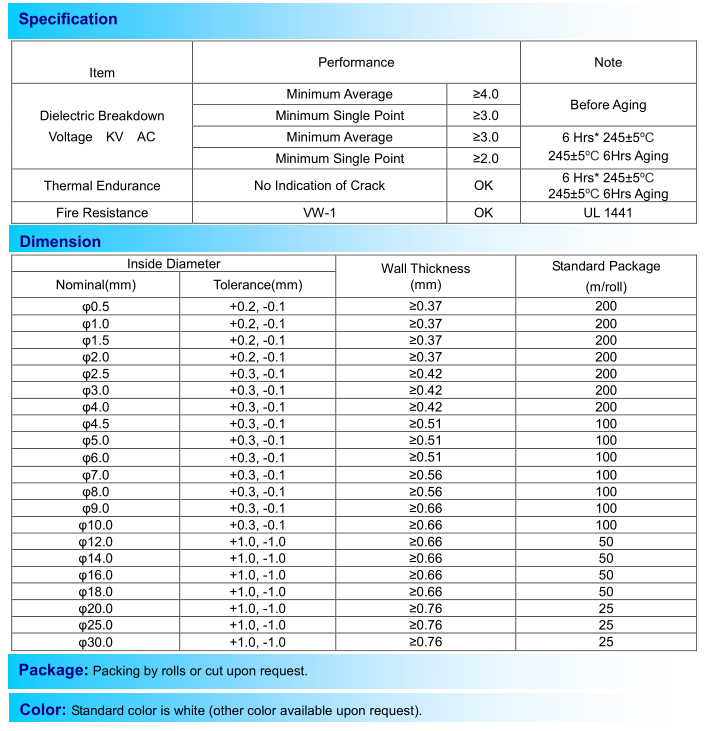 Specification

| Item | Performance | | Note |
|---|---|---|---|
| Dielectric Breakdown Voltage KV AC | Minimum Average | ≥4.0 | Before Aging |
| | Minimum Single Point | ≥3.0 | |
| | Minimum Average | ≥3.0 | 6 Hrs* 245±5°C 245±5°C 6Hrs Aging |
| | Minimum Single Point | ≥2.0 | |
| Thermal Endurance | No Indication of Crack | OK | 6 Hrs* 245±5°C 245±5°C 6Hrs Aging |
| Fire Resistance | VW-1 | OK | UL 1441 |

Dimension

| Inside Diameter Nominal(mm) | Inside Diameter Tolerance(mm) | Wall Thickness (mm) | Standard Package (m/roll) |
|---|---|---|---|
| φ0.5 | +0.2, -0.1 | ≥0.37 | 200 |
| φ1.0 | +0.2, -0.1 | ≥0.37 | 200 |
| φ1.5 | +0.2, -0.1 | ≥0.37 | 200 |
| φ2.0 | +0.2, -0.1 | ≥0.37 | 200 |
| φ2.5 | +0.3, -0.1 | ≥0.42 | 200 |
| φ3.0 | +0.3, -0.1 | ≥0.42 | 200 |
| φ4.0 | +0.3, -0.1 | ≥0.42 | 200 |
| φ4.5 | +0.3, -0.1 | ≥0.51 | 100 |
| φ5.0 | +0.3, -0.1 | ≥0.51 | 100 |
| φ6.0 | +0.3, -0.1 | ≥0.51 | 100 |
| φ7.0 | +0.3, -0.1 | ≥0.56 | 100 |
| φ8.0 | +0.3, -0.1 | ≥0.56 | 100 |
| φ9.0 | +0.3, -0.1 | ≥0.66 | 100 |
| φ10.0 | +0.3, -0.1 | ≥0.66 | 100 |
| φ12.0 | +1.0, -1.0 | ≥0.66 | 50 |
| φ14.0 | +1.0, -1.0 | ≥0.66 | 50 |
| φ16.0 | +1.0, -1.0 | ≥0.66 | 50 |
| φ18.0 | +1.0, -1.0 | ≥0.66 | 50 |
| φ20.0 | +1.0, -1.0 | ≥0.76 | 25 |
| φ25.0 | +1.0, -1.0 | ≥0.76 | 25 |
| φ30.0 | +1.0, -1.0 | ≥0.76 | 25 |

Package: Packing by rolls or cut upon request.

Color: Standard color is white (other color available upon request).